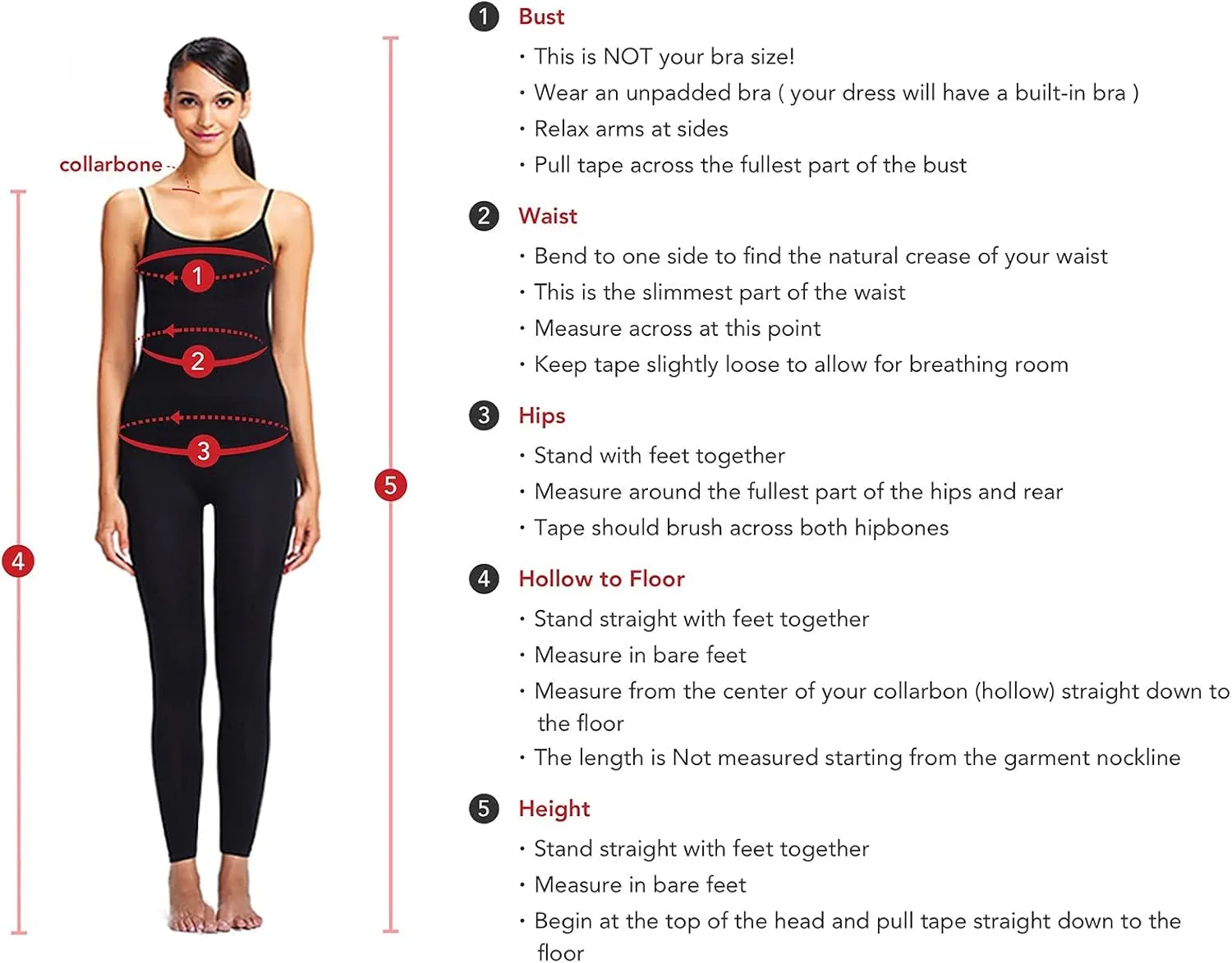 collarbone

1

2

3

4

5

1 Bust
· This is NOT your bra size!
· Wear an unpadded bra ( your dress will have a built-in bra )
· Relax arms at sides
· Pull tape across the fullest part of the bust

2 Waist
· Bend to one side to find the natural crease of your waist
· This is the slimmest part of the waist
· Measure across at this point
· Keep tape slightly loose to allow for breathing room

3 Hips
· Stand with feet together
· Measure around the fullest part of the hips and rear
· Tape should brush across both hipbones

4 Hollow to Floor
· Stand straight with feet together
· Measure in bare feet
· Measure from the center of your collarbon (hollow) straight down to the floor
· The length is Not measured starting from the garment nockline

5 Height
· Stand straight with feet together
· Measure in bare feet
· Begin at the top of the head and pull tape straight down to the floor